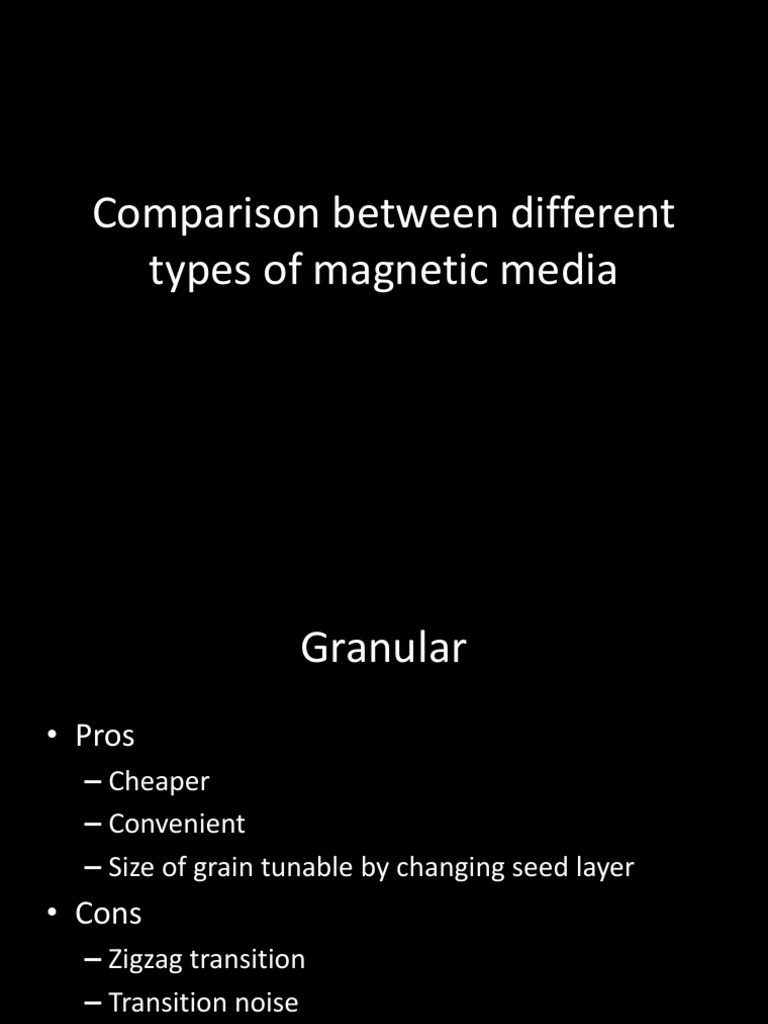 Comparison between different types of magnetic media

Granular

• Pros
– Cheaper
– Convenient
– Size of grain tunable by changing seed layer
• Cons
– Zigzag transition
– Transition noise